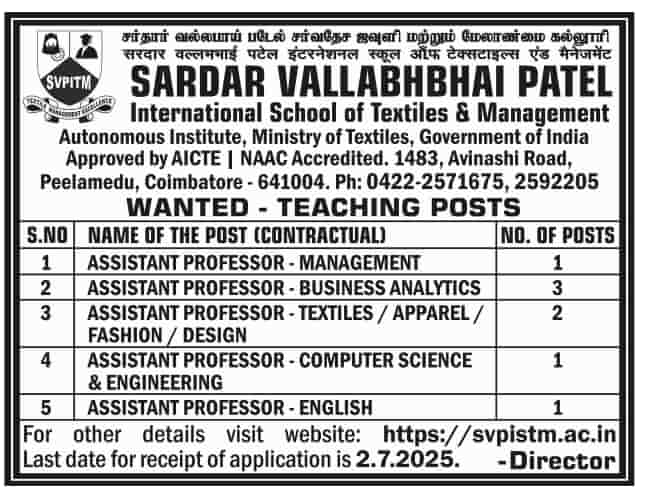 SVPITM

சர்தார் வல்லபாய் படேல் சர்வதேச ஜவுளி மற்றும் மேலாண்மை கல்லூரி
सरदार वल्लभभाई पटेल इंटरनेशनल स्कूल ऑफ टेक्सटाइल्स एंड मैनेजमेंट

SARDAR VALLABHBHAI PATEL
International School of Textiles & Management
Autonomous Institute, Ministry of Textiles, Government of India
Approved by AICTE | NAAC Accredited. 1483, Avinashi Road, Peelamedu, Coimbatore - 641004. Ph: 0422-2571675, 2592205

WANTED - TEACHING POSTS

| S.NO | NAME OF THE POST (CONTRACTUAL) | NO. OF POSTS |
|---|---|---|
| 1 | ASSISTANT PROFESSOR - MANAGEMENT | 1 |
| 2 | ASSISTANT PROFESSOR - BUSINESS ANALYTICS | 3 |
| 3 | ASSISTANT PROFESSOR - TEXTILES / APPAREL / FASHION / DESIGN | 2 |
| 4 | ASSISTANT PROFESSOR - COMPUTER SCIENCE & ENGINEERING | 1 |
| 5 | ASSISTANT PROFESSOR - ENGLISH | 1 |

For other details visit website: https://svpistm.ac.in
Last date for receipt of application is 2.7.2025. -Director